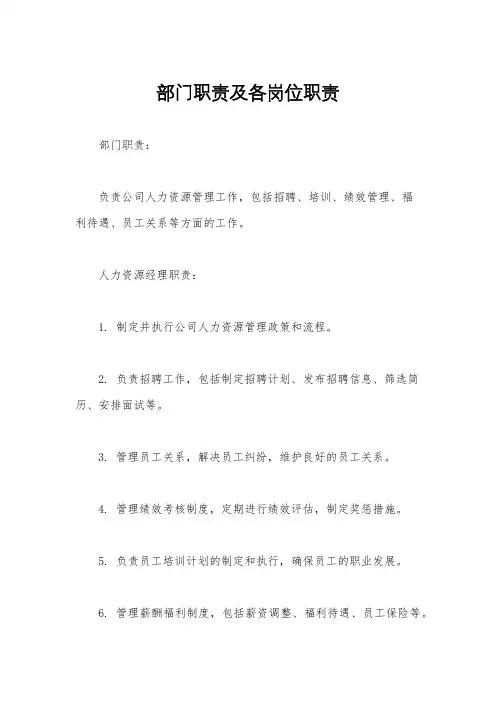 部门职责及各岗位职责

部门职责：

负责公司人力资源管理工作，包括招聘、培训、绩效管理、福利待遇、员工关系等方面的工作。

人力资源经理职责：

1. 制定并执行公司人力资源管理政策和流程。

2. 负责招聘工作，包括制定招聘计划、发布招聘信息、筛选简历、安排面试等。

3. 管理员工关系，解决员工纠纷，维护良好的员工关系。

4. 管理绩效考核制度，定期进行绩效评估，制定奖惩措施。

5. 负责员工培训计划的制定和执行，确保员工的职业发展。

6. 管理薪酬福利制度，包括薪资调整、福利待遇、员工保险等。